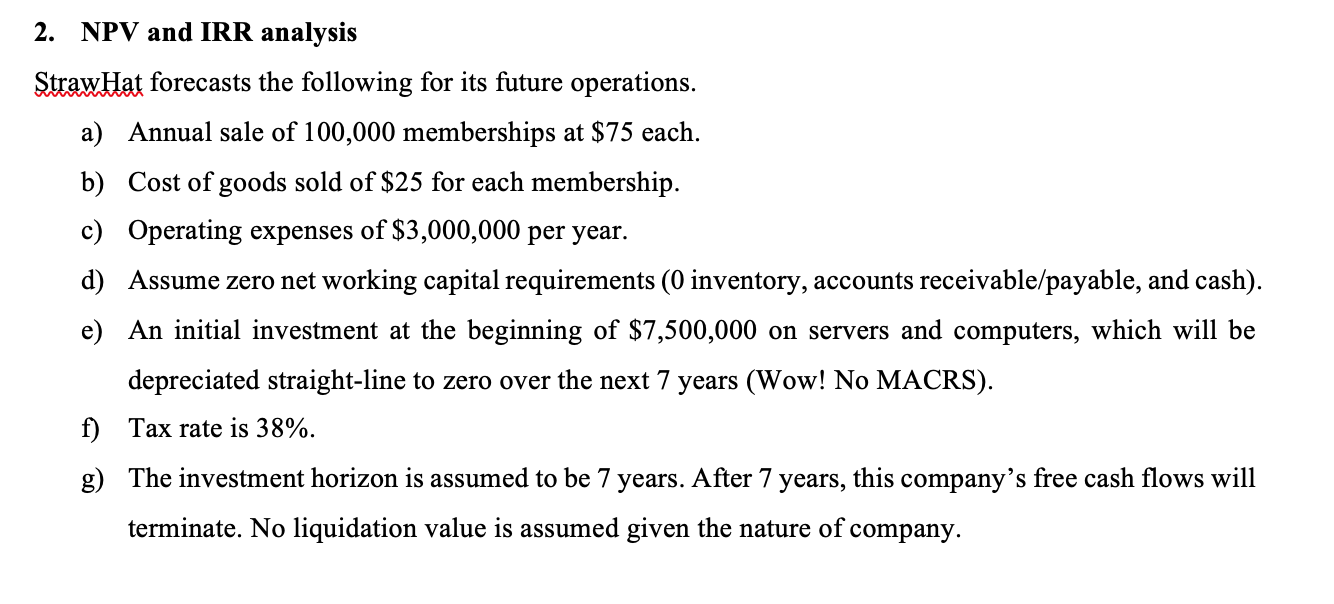 2. NPV and IRR analysis

StrawHat forecasts the following for its future operations.

a) Annual sale of 100,000 memberships at \$75 each.

b) Cost of goods sold of \$25 for each membership.

c) Operating expenses of \$3,000,000 per year.

d) Assume zero net working capital requirements (0 inventory, accounts receivable/payable, and cash).

e) An initial investment at the beginning of \$7,500,000 on servers and computers, which will be depreciated straight-line to zero over the next 7 years (Wow! No MACRS).

f) Tax rate is 38%.

g) The investment horizon is assumed to be 7 years. After 7 years, this company's free cash flows will terminate. No liquidation value is assumed given the nature of company.